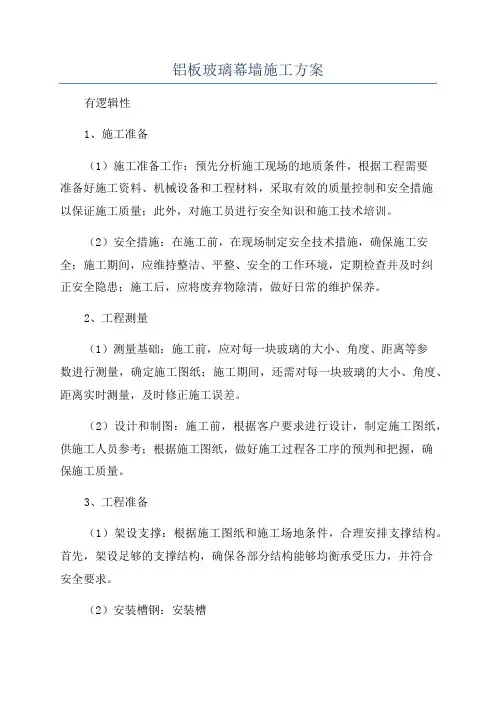 铝板玻璃幕墙施工方案

有逻辑性

1、施工准备

（1）施工准备工作：预先分析施工现场的地质条件，根据工程需要准备好施工资料、机械设备和工程材料，采取有效的质量控制和安全措施以保证施工质量；此外，对施工员进行安全知识和施工技术培训。

（2）安全措施：在施工前，在现场制定安全技术措施，确保施工安全；施工期间，应维持整洁、平整、安全的工作环境，定期检查并及时纠正安全隐患；施工后，应将废弃物除清，做好日常的维护保养。

2、工程测量

（1）测量基础：施工前，应对每一块玻璃的大小、角度、距离等参数进行测量，确定施工图纸；施工期间，还需对每一块玻璃的大小、角度、距离实时测量，及时修正施工误差。

（2）设计和制图：施工前，根据客户要求进行设计，制定施工图纸，供施工人员参考；根据施工图纸，做好施工过程各工序的预判和把握，确保施工质量。

3、工程准备

（1）架设支撑：根据施工图纸和施工场地条件，合理安排支撑结构。首先，架设足够的支撑结构，确保各部分结构能够均衡承受压力，并符合安全要求。

（2）安装槽钢：安装槽